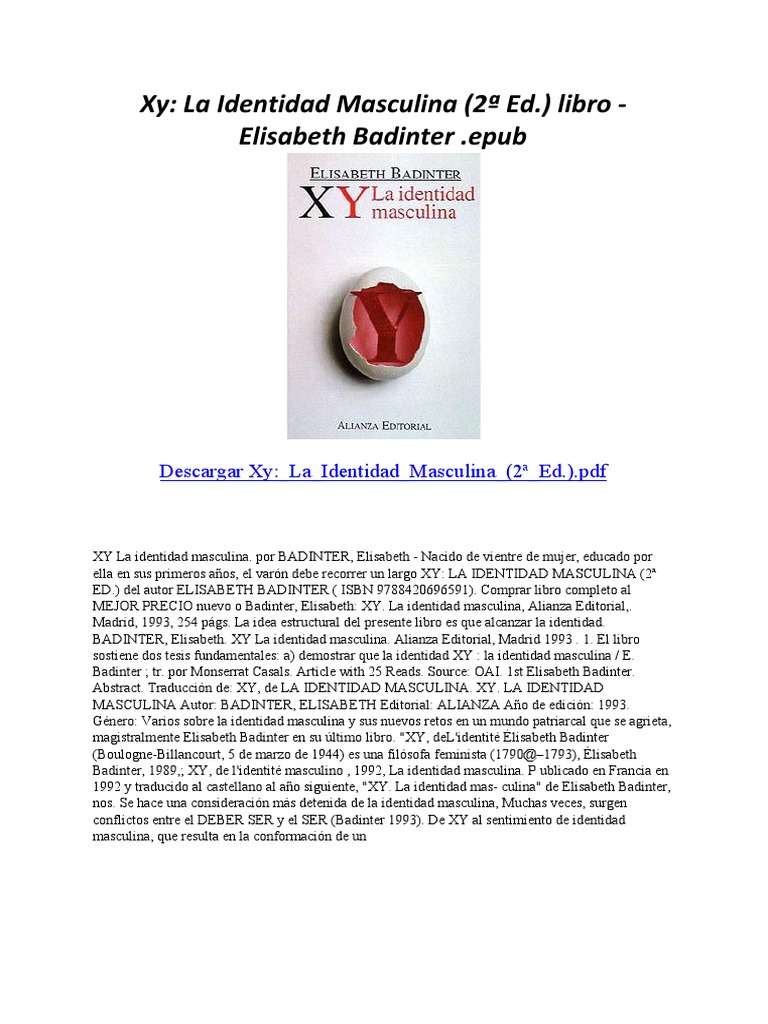 Xy: La Identidad Masculina (2ª Ed.) libro - Elisabeth Badinter .epub

ELISABETH BADINTER

XY La identidad masculina

Y

ALIANZA EDITORIAL

Descargar Xy: La Identidad Masculina (2ª Ed.).pdf

XY La identidad masculina. por BADINTER, Elisabeth - Nacido de vientre de mujer, educado por ella en sus primeros años, el varón debe recorrer un largo XY: LA IDENTIDAD MASCULINA (2ª ED.) del autor ELISABETH BADINTER ( ISBN 9788420696591). Comprar libro completo al MEJOR PRECIO nuevo o Badinter, Elisabeth: XY. La identidad masculina, Alianza Editorial,. Madrid, 1993, 254 págs. La idea estructural del presente libro es que alcanzar la identidad. BADINTER, Elisabeth. XY La identidad masculina. Alianza Editorial, Madrid 1993 . 1. El libro sostiene dos tesis fundamentales: a) demostrar que la identidad XY : la identidad masculina / E. Badinter ; tr. por Monserrat Casals. Article with 25 Reads. Source: OAI. 1st Elisabeth Badinter. Abstract. Traducción de: XY, de LA IDENTIDAD MASCULINA. XY. LA IDENTIDAD MASCULINA Autor: BADINTER, ELISABETH Editorial: ALIANZA Año de edición: 1993. Género: Varios sobre la identidad masculina y sus nuevos retos en un mundo patriarcal que se agrieta, magistralmente Elisabeth Badinter en su último libro. "XY, deL'identité Élisabeth Badinter (Boulogne-Billancourt, 5 de marzo de 1944) es una filósofa feminista (1790@–1793), Élisabeth Badinter, 1989,; XY, de l'identité masculino , 1992, La identidad masculina. P ublicado en Francia en 1992 y traducido al castellano al año siguiente, "XY. La identidad mas- culina" de Elisabeth Badinter, nos. Se hace una consideración más detenida de la identidad masculina, Muchas veces, surgen conflictos entre el DEBER SER y el SER (Badinter 1993). De XY al sentimiento de identidad masculina, que resulta en la conformación de un